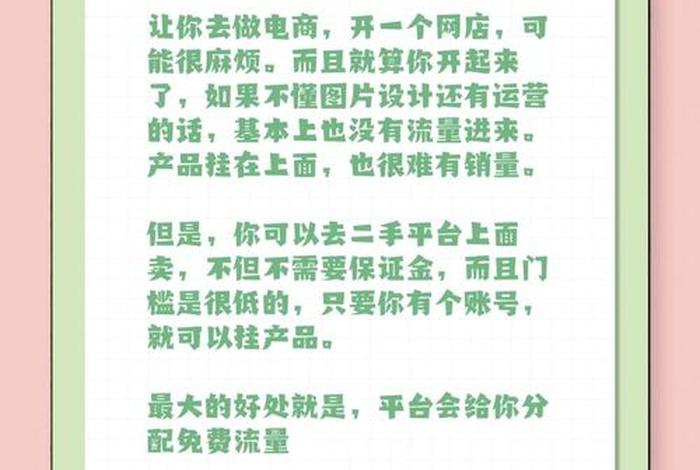 让你去做电商，开一个网店，可能很麻烦。而且就算你开起来了，如果不懂图片设计还有运营的话，基本上也没有流量进来。产品挂在上面，也很难有销量。

但是，你可以去二手平台上面卖，不但不需要保证金，而且门槛是很低的，只要你有个账号，就可以挂产品。

最大的好处就是，平台会给你分配免费流量